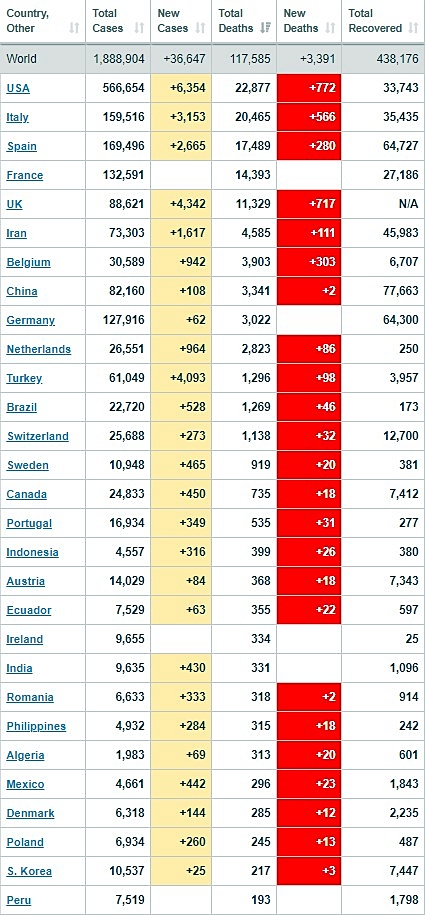 | Country, Other | Total Cases | New Cases | Total Deaths | New Deaths | Total Recovered |
|---|---|---|---|---|---|
| World | 1,888,904 | +36,647 | 117,585 | +3,391 | 438,176 |
| USA | 566,654 | +6,354 | 22,877 | +772 | 33,743 |
| Italy | 159,516 | +3,153 | 20,465 | +566 | 35,435 |
| Spain | 169,496 | +2,665 | 17,489 | +280 | 64,727 |
| France | 132,591 | | 14,393 | | 27,186 |
| UK | 88,621 | +4,342 | 11,329 | +717 | N/A |
| Iran | 73,303 | +1,617 | 4,585 | +111 | 45,983 |
| Belgium | 30,589 | +942 | 3,903 | +303 | 6,707 |
| China | 82,160 | +108 | 3,341 | +2 | 77,663 |
| Germany | 127,916 | +62 | 3,022 | | 64,300 |
| Netherlands | 26,551 | +964 | 2,823 | +86 | 250 |
| Turkey | 61,049 | +4,093 | 1,296 | +98 | 3,957 |
| Brazil | 22,720 | +528 | 1,269 | +46 | 173 |
| Switzerland | 25,688 | +273 | 1,138 | +32 | 12,700 |
| Sweden | 10,948 | +465 | 919 | +20 | 381 |
| Canada | 24,833 | +450 | 735 | +18 | 7,412 |
| Portugal | 16,934 | +349 | 535 | +31 | 277 |
| Indonesia | 4,557 | +316 | 399 | +26 | 380 |
| Austria | 14,029 | +84 | 368 | +18 | 7,343 |
| Ecuador | 7,529 | +63 | 355 | +22 | 597 |
| Ireland | 9,655 | | 334 | | 25 |
| India | 9,635 | +430 | 331 | | 1,096 |
| Romania | 6,633 | +333 | 318 | +2 | 914 |
| Philippines | 4,932 | +284 | 315 | +18 | 242 |
| Algeria | 1,983 | +69 | 313 | +20 | 601 |
| Mexico | 4,661 | +442 | 296 | +23 | 1,843 |
| Denmark | 6,318 | +144 | 285 | +12 | 2,235 |
| Poland | 6,934 | +260 | 245 | +13 | 487 |
| S. Korea | 10,537 | +25 | 217 | +3 | 7,447 |
| Peru | 7,519 | | 193 | | 1,798 |